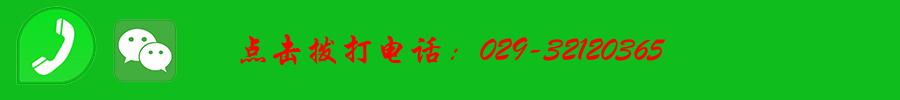 点击拨打电话：029-32120365